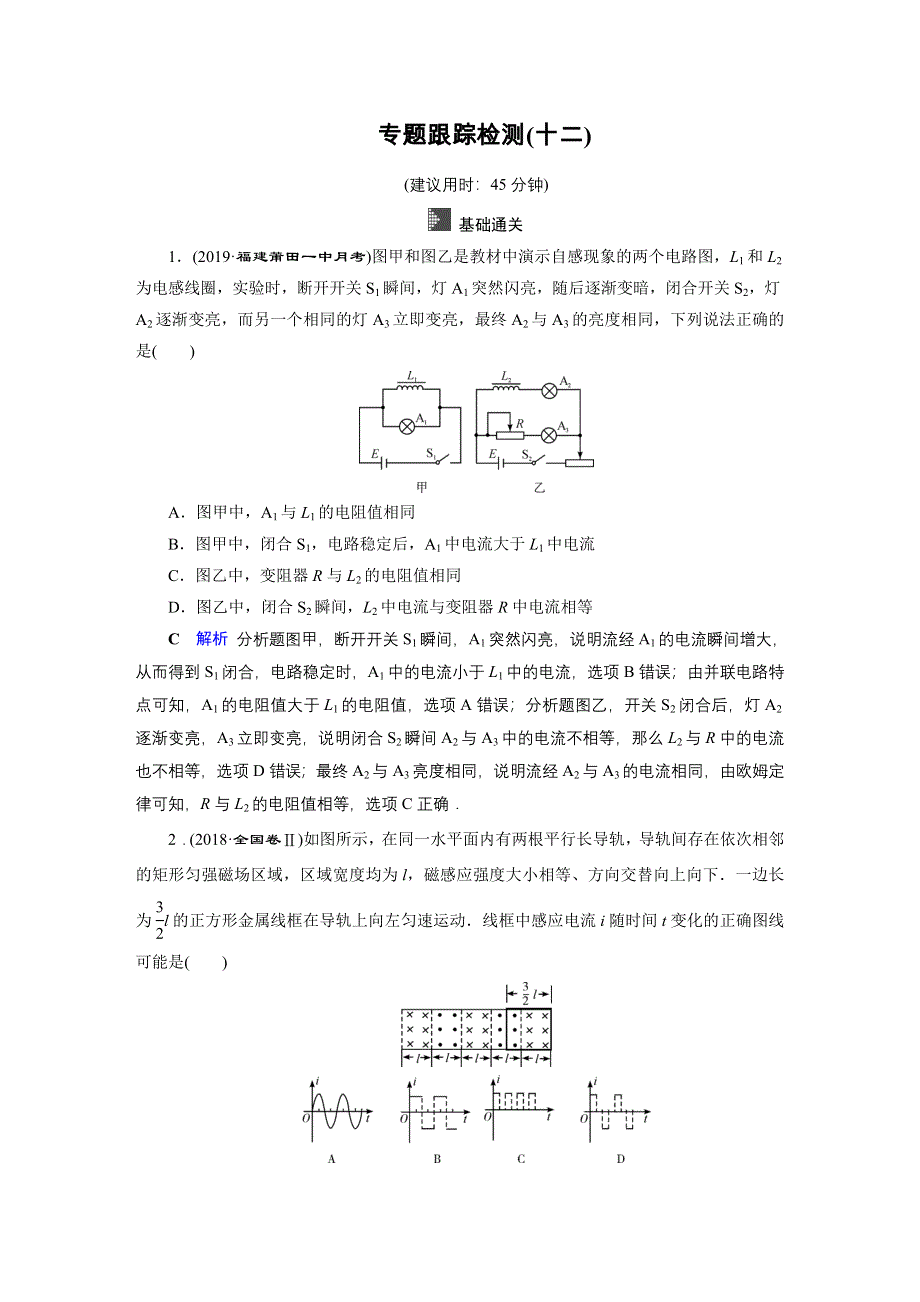 专题跟踪检测(十二)

(建议用时：45 分钟)

基础通关

1．(2019·福建莆田一中月考)图甲和图乙是教材中演示自感现象的两个电路图，$L_1$ 和 $L_2$ 为电感线圈，实验时，断开开关 $S_1$ 瞬间，灯 $A_1$ 突然闪亮，随后逐渐变暗，闭合开关 $S_2$，灯 $A_2$ 逐渐变亮，而另一个相同的灯 $A_3$ 立即变亮，最终 $A_2$ 与 $A_3$ 的亮度相同，下列说法正确的是(　　)

$L_1$ $A_1$ $E$ $S_1$ 甲 $L_2$ $A_2$ $R$ $A_3$ $E$ $S_2$ 乙

A．图甲中，$A_1$ 与 $L_1$ 的电阻值相同

B．图甲中，闭合 $S_1$，电路稳定后，$A_1$ 中电流大于 $L_1$ 中电流

C．图乙中，变阻器 $R$ 与 $L_2$ 的电阻值相同

D．图乙中，闭合 $S_2$ 瞬间，$L_2$ 中电流与变阻器 $R$ 中电流相等

C　解析　分析题图甲，断开开关 $S_1$ 瞬间，$A_1$ 突然闪亮，说明流经 $A_1$ 的电流瞬间增大，从而得到 $S_1$ 闭合，电路稳定时，$A_1$ 中的电流小于 $L_1$ 中的电流，选项 B 错误；由并联电路特点可知，$A_1$ 的电阻值大于 $L_1$ 的电阻值，选项 A 错误；分析题图乙，开关 $S_2$ 闭合后，灯 $A_2$ 逐渐变亮，$A_3$ 立即变亮，说明闭合 $S_2$ 瞬间 $A_2$ 与 $A_3$ 中的电流不相等，那么 $L_2$ 与 $R$ 中的电流也不相等，选项 D 错误；最终 $A_2$ 与 $A_3$ 亮度相同，说明流经 $A_2$ 与 $A_3$ 的电流相同，由欧姆定律可知，$R$ 与 $L_2$ 的电阻值相等，选项 C 正确．

2．(2018·全国卷Ⅱ)如图所示，在同一水平面内有两根平行长导轨，导轨间存在依次相邻的矩形匀强磁场区域，区域宽度均为 $l$，磁感应强度大小相等、方向交替向上向下．一边长为 $\frac{3}{2}l$ 的正方形金属线框在导轨上向左匀速运动．线框中感应电流 $i$ 随时间 $t$ 变化的正确图线可能是(　　)

$\frac{3}{2}l$ $l$ $l$ $l$ $l$ $l$

$i$ $O$ $t$ A　$i$ $O$ $t$ B　$i$ $O$ $t$ C　$i$ $O$ $t$ D